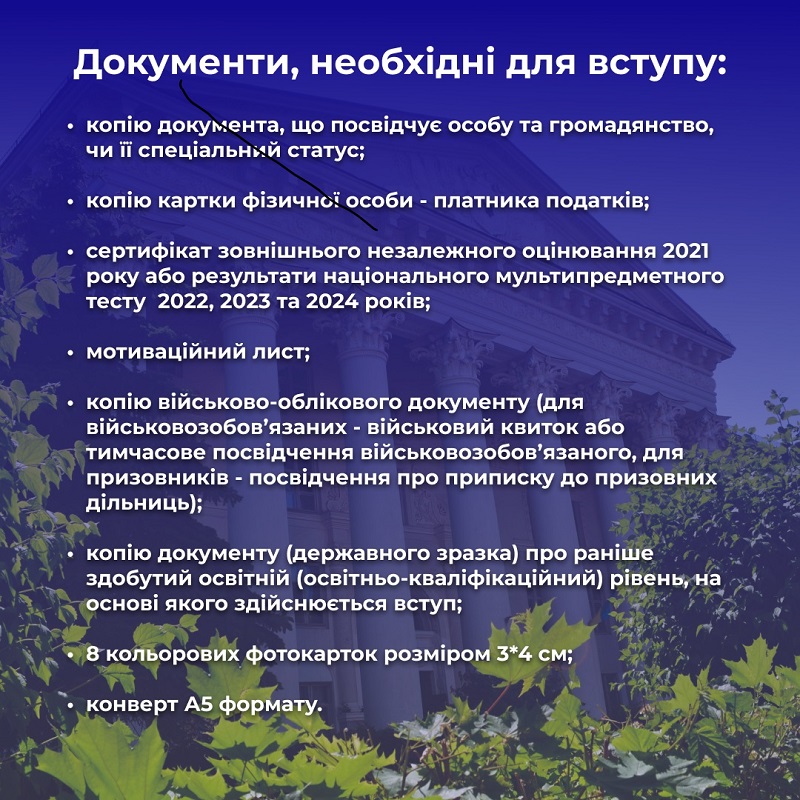 Документи, необхідні для вступу:

• копію документа, що посвідчує особу та громадянство, чи її спеціальний статус;

• копію картки фізичної особи - платника податків;

• сертифікат зовнішнього незалежного оцінювання 2021 року або результати національного мультипредметного тесту 2022, 2023 та 2024 років;

• мотиваційний лист;

• копію військово-облікового документу (для військовозобов'язаних - військовий квиток або тимчасове посвідчення військовозобов'язаного, для призовників - посвідчення про приписку до призовних дільниць);

• копію документу (державного зразка) про раніше здобутий освітній (освітньо-кваліфікаційний) рівень, на основі якого здійснюється вступ;

• 8 кольорових фотокарток розміром 3*4 см;

• конверт А5 формату.